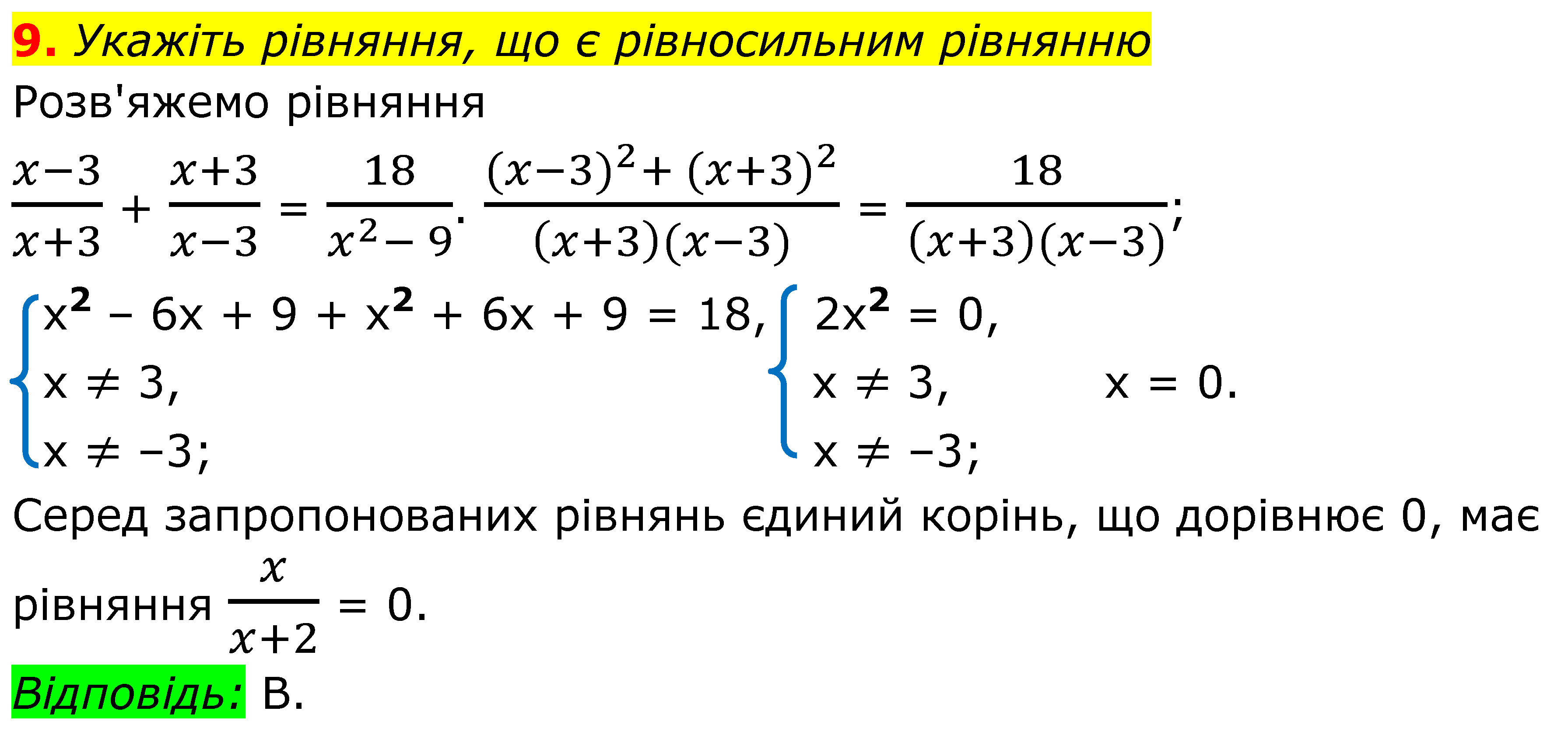 9. Укажіть рівняння, що є рівносильним рівнянню

Розв'яжемо рівняння

$\frac{x-3}{x+3} + \frac{x+3}{x-3} = \frac{18}{x^2-9}$. $\frac{(x-3)^2+(x+3)^2}{(x+3)(x-3)} = \frac{18}{(x+3)(x-3)}$;

$\begin{cases} x^2 - 6x + 9 + x^2 + 6x + 9 = 18, \\ x \neq 3, \\ x \neq -3; \end{cases}$ $\begin{cases} 2x^2 = 0, \\ x \neq 3, \\ x \neq -3; \end{cases}$ $x = 0$.

Серед запропонованих рівнянь єдиний корінь, що дорівнює 0, має рівняння $\frac{x}{x+2} = 0$.

Відповідь: В.